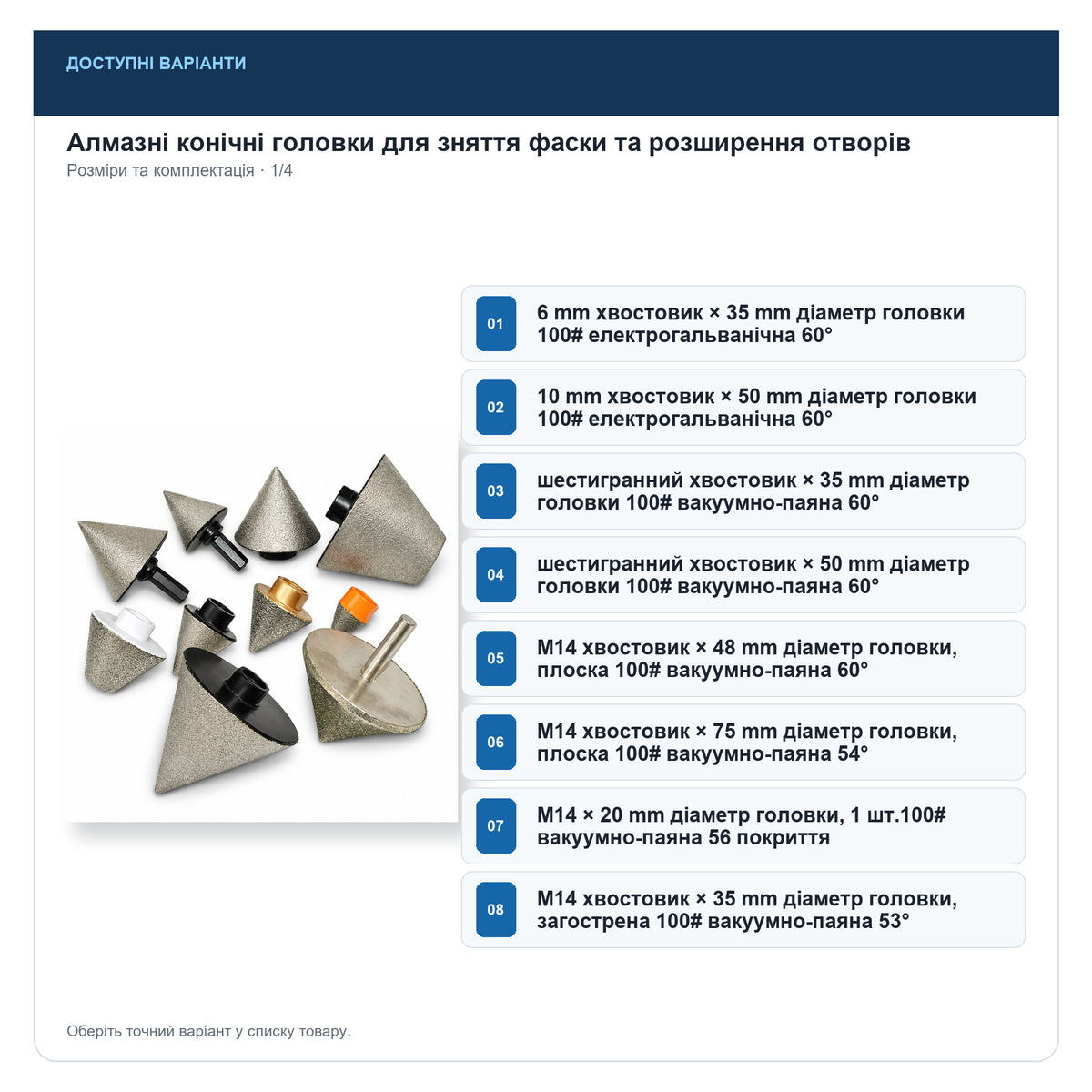 ДОСТУПНІ ВАРІАНТИ

Алмазні конічні головки для зняття фаски та розширення отворів

Розміри та комплектація · 1/4

01
6 mm хвостовик × 35 mm діаметр головки 100# електрогальванічна 60°

02
10 mm хвостовик × 50 mm діаметр головки 100# електрогальванічна 60°

03
шестигранний хвостовик × 35 mm діаметр головки 100# вакуумно-паяна 60°

04
шестигранний хвостовик × 50 mm діаметр головки 100# вакуумно-паяна 60°

05
M14 хвостовик × 48 mm діаметр головки, плоска 100# вакуумно-паяна 60°

06
M14 хвостовик × 75 mm діаметр головки, плоска 100# вакуумно-паяна 54°

07
M14 × 20 mm діаметр головки, 1 шт.100# вакуумно-паяна 56 покриття

08
M14 хвостовик × 35 mm діаметр головки, загострена 100# вакуумно-паяна 53°

Оберіть точний варіант у списку товару.